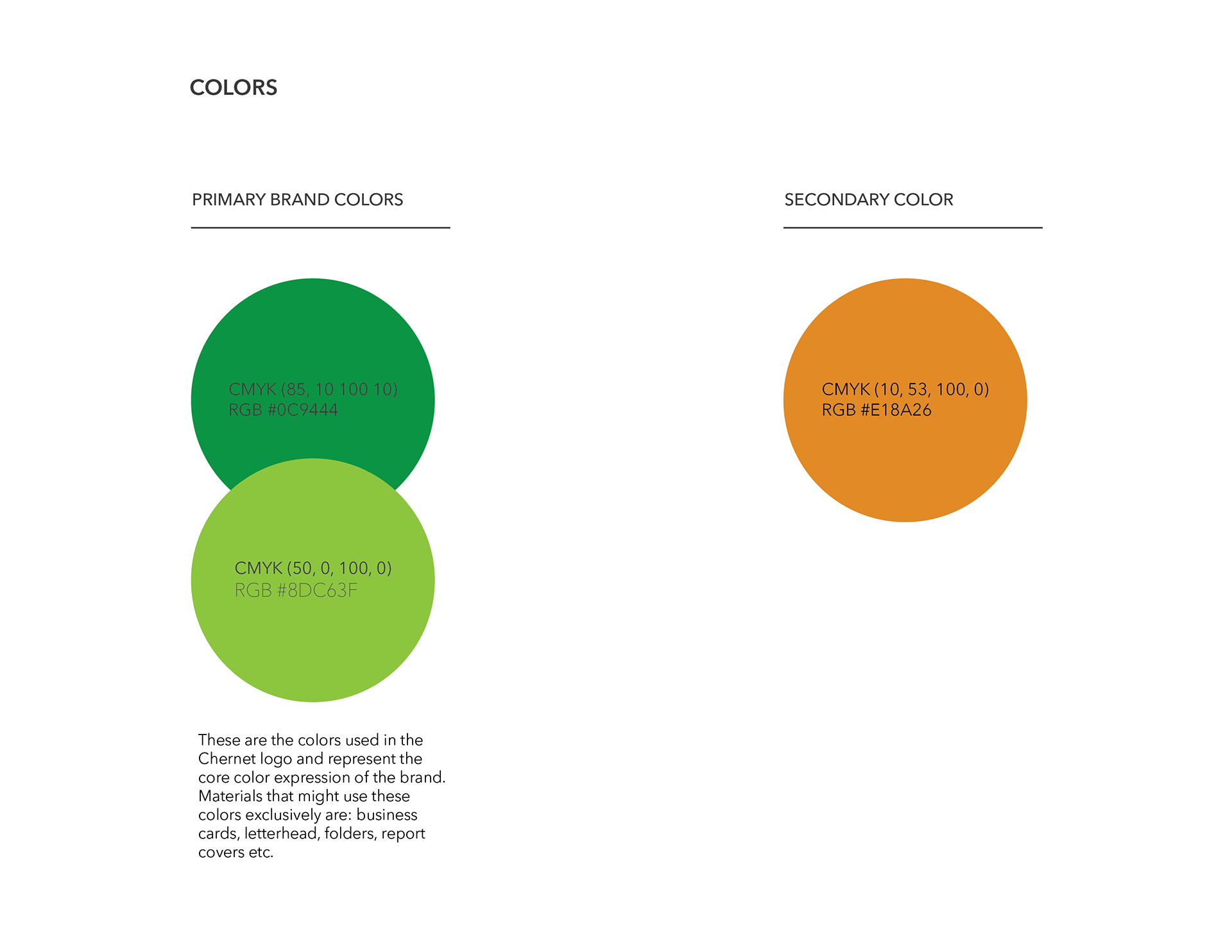 COLORS

PRIMARY BRAND COLORS

CMYK (85, 10 100 10)
RGB #0C9444

CMYK (50, 0, 100, 0)
RGB #8DC63F

These are the colors used in the Chernet logo and represent the core color expression of the brand. Materials that might use these colors exclusively are: business cards, letterhead, folders, report covers etc.

SECONDARY COLOR

CMYK (10, 53, 100, 0)
RGB #E18A26